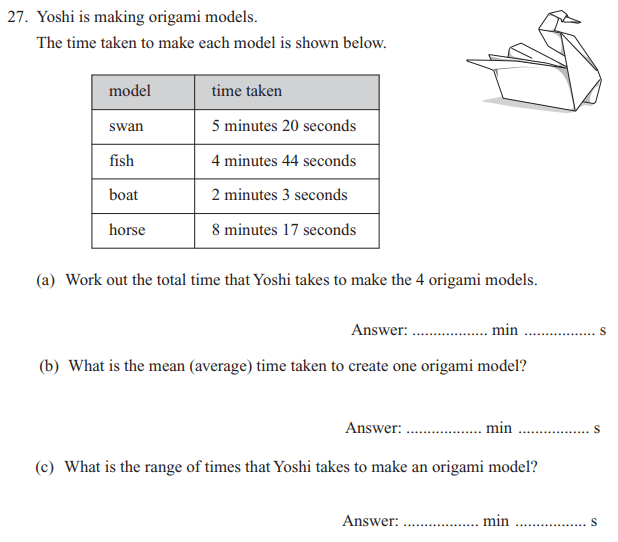 27. Yoshi is making origami models.

The time taken to make each model is shown below.

| model | time taken |
|---|---|
| swan | 5 minutes 20 seconds |
| fish | 4 minutes 44 seconds |
| boat | 2 minutes 3 seconds |
| horse | 8 minutes 17 seconds |

(a) Work out the total time that Yoshi takes to make the 4 origami models.

Answer: ................. min ................ s

(b) What is the mean (average) time taken to create one origami model?

Answer: ................. min ................ s

(c) What is the range of times that Yoshi takes to make an origami model?

Answer: ................. min ................ s